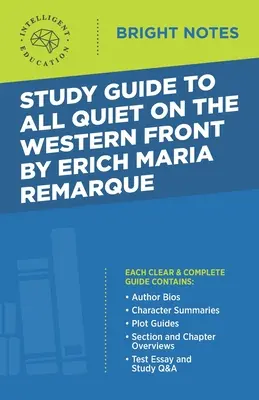 INTELLIGENT EDUCATION

BRIGHT NOTES

STUDY GUIDE TO ALL QUIET ON THE WESTERN FRONT BY ERICH MARIA REMARQUE

EACH CLEAR & COMPLETE GUIDE CONTAINS:

• Author Bios
• Character Summaries
• Plot Guides
• Section and Chapter Overviews
• Test Essay and Study Q&A